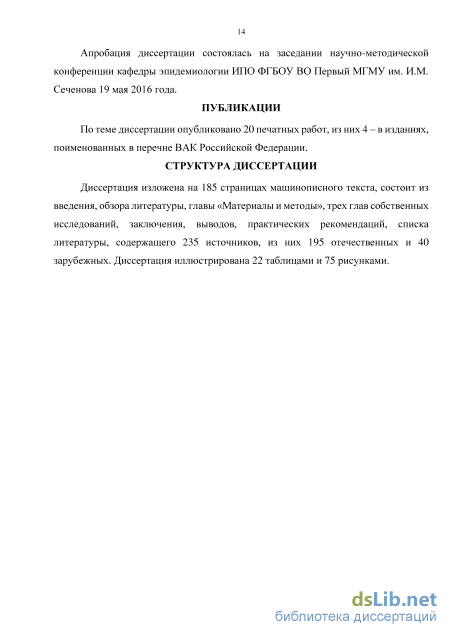 14

Апробация диссертации состоялась на заседании научно-методической конференции кафедры эпидемиологии ИПО ФГБОУ ВО Первый МГМУ им. И.М. Сеченова 19 мая 2016 года.

ПУБЛИКАЦИИ

По теме диссертации опубликовано 20 печатных работ, из них 4 – в изданиях, поименованных в перечне ВАК Российской Федерации.

СТРУКТУРА ДИССЕРТАЦИИ

Диссертация изложена на 185 страницах машинописного текста, состоит из введения, обзора литературы, главы «Материалы и методы», трех глав собственных исследований, заключения, выводов, практических рекомендаций, списка литературы, содержащего 235 источников, из них 195 отечественных и 40 зарубежных. Диссертация иллюстрирована 22 таблицами и 75 рисунками.

dsLib.net
библиотека диссертаций